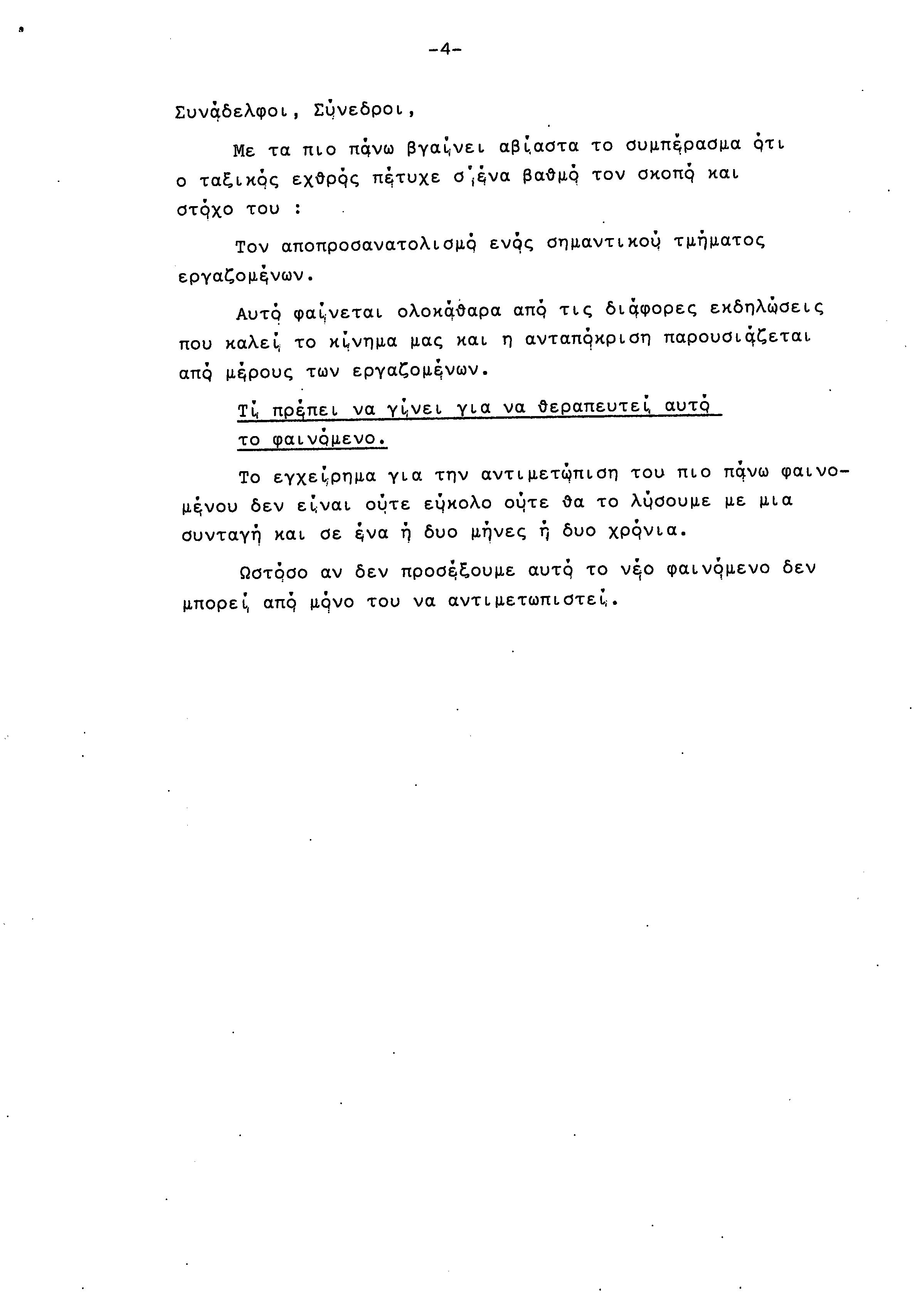 -4-

Συνάδελφοι, Σύνεδροι,

Με τα πιο πάνω βγαίνει αβίαστα το συμπέρασμα ότι ο ταξικός εχθρός πέτυχε σ'ένα βαθμό τον σκοπό και στόχο του :

Τον αποπροσανατολισμό ενός σημαντικού τμήματος εργαζομένων.

Αυτό φαίνεται ολοκάθαρα από τις διάφορες εκδηλώσεις που καλεί το κίνημα μας και η ανταπόκριση παρουσιάζεται από μέρους των εργαζομένων.

Τί πρέπει να γίνει για να θεραπευτεί αυτό το φαινόμενο.

Το εγχείρημα για την αντιμετώπιση του πιο πάνω φαινομένου δεν είναι ούτε εύκολο ούτε θα το λύσουμε με μια συνταγή και σε ένα ή δυο μήνες ή δυο χρόνια.

Ωστόσο αν δεν προσέξουμε αυτό το νέο φαινόμενο δεν μπορεί από μόνο του να αντιμετωπιστεί.